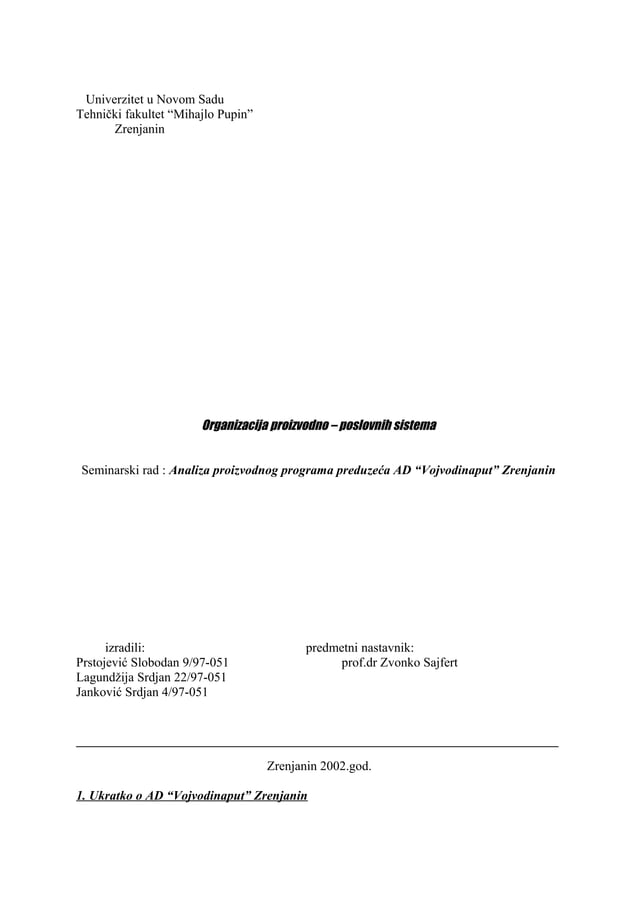 Univerzitet u Novom Sadu
Tehnički fakultet “Mihajlo Pupin”
Zrenjanin

Organizacija proizvodno – poslovnih sistema

Seminarski rad : Analiza proizvodnog programa preduzeća AD “Vojvodinaput” Zrenjanin

izradili:
Prstojević Slobodan 9/97-051
Lagundžija Srdjan 22/97-051
Janković Srdjan 4/97-051

predmetni nastavnik:
prof.dr Zvonko Sajfert

Zrenjanin 2002.god.

1. Ukratko o AD “Vojvodinaput” Zrenjanin